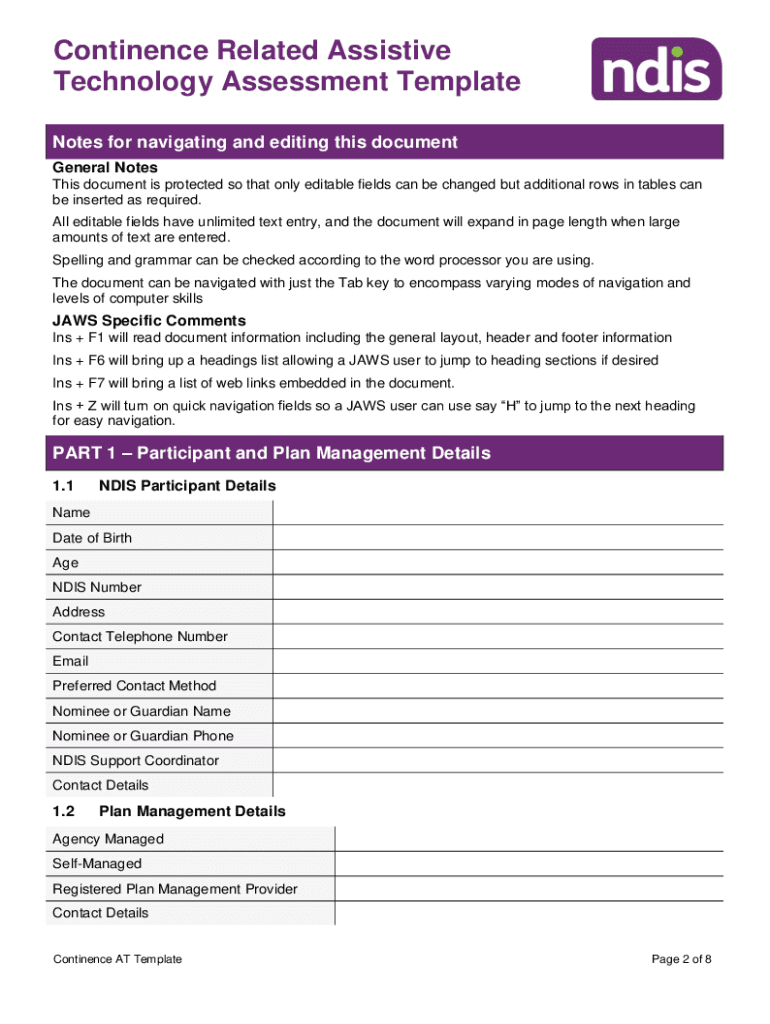 Continence Related Assistive Technology Assessment Template

ndis

Notes for navigating and editing this document

General Notes

This document is protected so that only editable fields can be changed but additional rows in tables can be inserted as required.

All editable fields have unlimited text entry, and the document will expand in page length when large amounts of text are entered.

Spelling and grammar can be checked according to the word processor you are using.

The document can be navigated with just the Tab key to encompass varying modes of navigation and levels of computer skills

JAWS Specific Comments

Ins + F1 will read document information including the general layout, header and footer information

Ins + F6 will bring up a headings list allowing a JAWS user to jump to heading sections if desired

Ins + F7 will bring a list of web links embedded in the document.

Ins + Z will turn on quick navigation fields so a JAWS user can use say “H” to jump to the next heading for easy navigation.

PART 1 – Participant and Plan Management Details

1.1 NDIS Participant Details

| Name | |
|---|---|
| Date of Birth | |
| Age | |
| NDIS Number | |
| Address | |
| Contact Telephone Number | |
| Email | |
| Preferred Contact Method | |
| Nominee or Guardian Name | |
| Nominee or Guardian Phone | |
| NDIS Support Coordinator | |
| Contact Details | |

1.2 Plan Management Details

| Agency Managed | |
|---|---|
| Self-Managed | |
| Registered Plan Management Provider | |
| Contact Details | |

Continence AT Template

Page 2 of 8